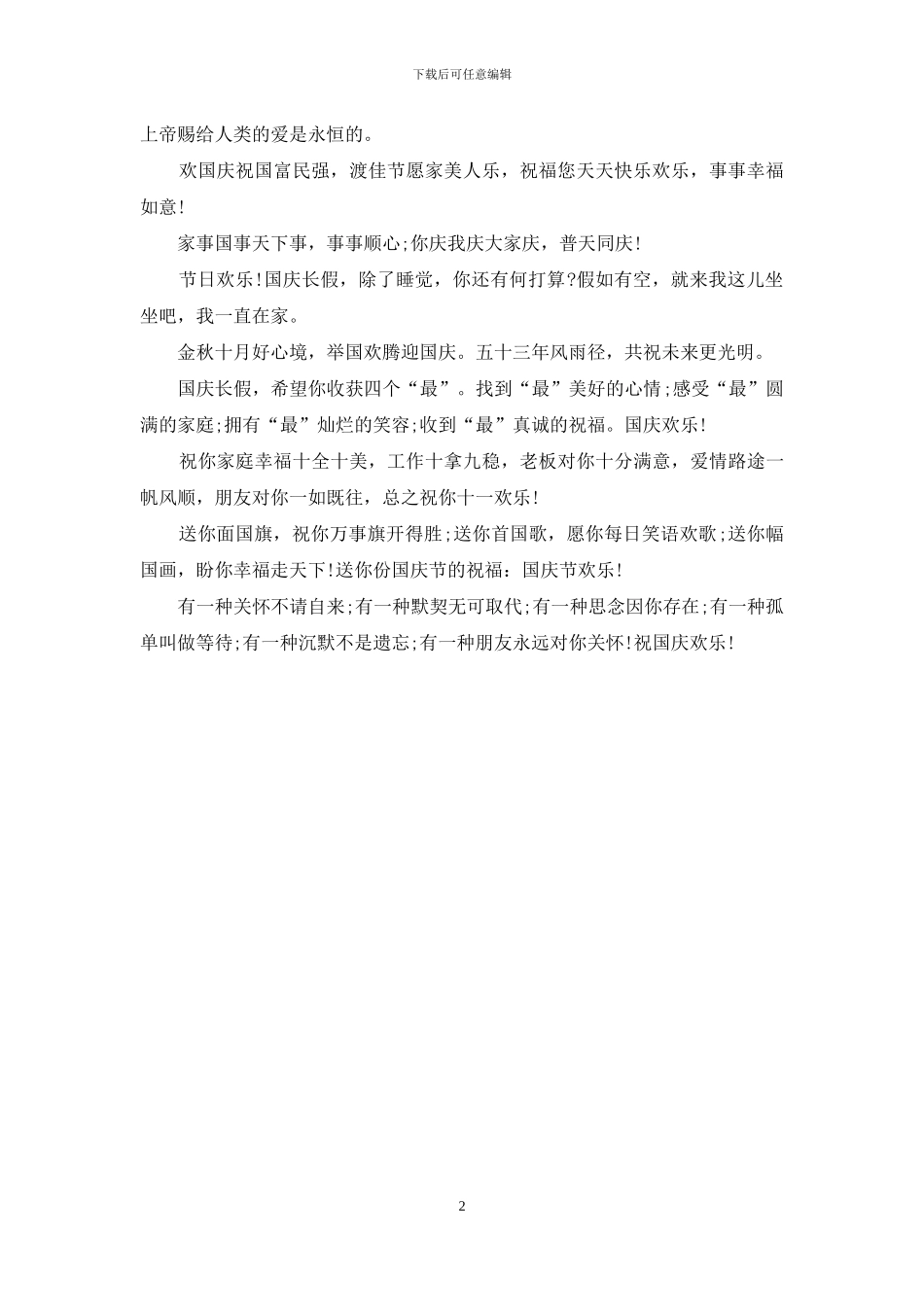 下载后可任意编辑

上帝赐给人类的爱是永恒的。

欢国庆祝国富民强，渡佳节愿家美人乐，祝福您天天快乐欢乐，事事幸福如意!

家事国事天下事，事事顺心;你庆我庆大家庆，普天同庆!

节日欢乐!国庆长假，除了睡觉，你还有何打算?假如有空，就来我这儿坐坐吧，我一直在家。

金秋十月好心境，举国欢腾迎国庆。五十三年风雨径，共祝未来更光明。

国庆长假，希望你收获四个“最”。找到“最”美好的心情;感受“最”圆满的家庭;拥有“最”灿烂的笑容;收到“最”真诚的祝福。国庆欢乐!

祝你家庭幸福十全十美，工作十拿九稳，老板对你十分满意，爱情路途一帆风顺，朋友对你一如既往，总之祝你十一欢乐!

送你面国旗，祝你万事旗开得胜;送你首国歌，愿你每日笑语欢歌;送你幅国画，盼你幸福走天下!送你份国庆节的祝福：国庆节欢乐!

有一种关怀不请自来;有一种默契无可取代;有一种思念因你存在;有一种孤单叫做等待;有一种沉默不是遗忘;有一种朋友永远对你关怀!祝国庆欢乐!

2